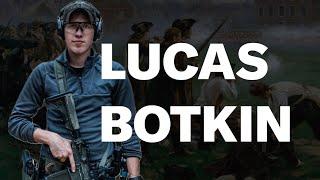 LUCAS
BOTKIN